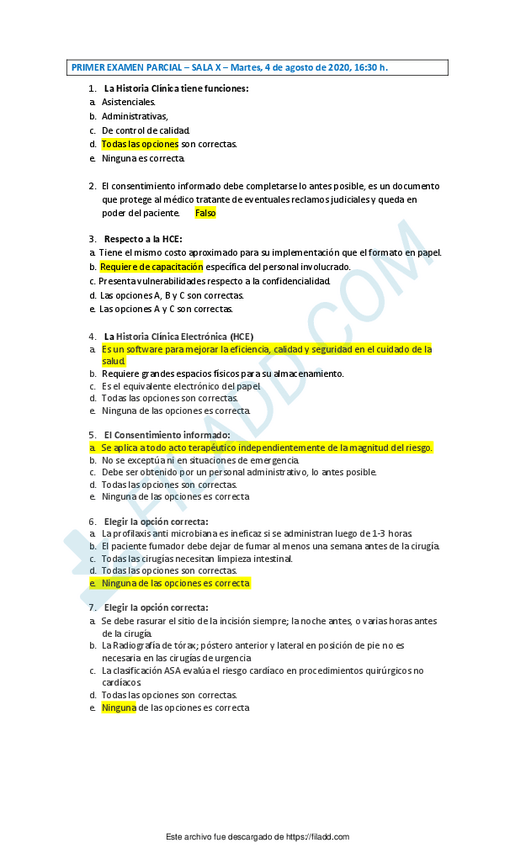 PRIMER EXAMEN PARCIAL – SALA X – Martes, 4 de agosto de 2020, 16:30 h.

1. La Historia Clínica tiene funciones:
a. Asistenciales.
b. Administrativas,
c. De control de calidad.
d. Todas las opciones son correctas.
e. Ninguna es correcta.

2. El consentimiento informado debe completarse lo antes posible, es un documento que protege al médico tratante de eventuales reclamos judiciales y queda en poder del paciente. Falso

3. Respecto a la HCE:
a. Tiene el mismo costo aproximado para su implementación que el formato en papel.
b. Requiere de capacitación específica del personal involucrado.
c. Presenta vulnerabilidades respecto a la confidencialidad.
d. Las opciones A, B y C son correctas.
e. Las opciones A y C son correctas.

4. La Historia Clínica Electrónica (HCE)
a. Es un software para mejorar la eficiencia, calidad y seguridad en el cuidado de la salud.
b. Requiere grandes espacios físicos para su almacenamiento.
c. Es el equivalente electrónico del papel.
d. Todas las opciones son correctas.
e. Ninguna de las opciones es correcta.

5. El Consentimiento informado:
a. Se aplica a todo acto terapéutico independientemente de la magnitud del riesgo.
b. No se exceptúa ni en situaciones de emergencia.
c. Debe ser obtenido por un personal administrativo, lo antes posible.
d. Todas las opciones son correctas.
e. Ninguna de las opciones es correcta

6. Elegir la opción correcta:
a. La profilaxis anti microbiana es ineficaz si se administran luego de 1-3 horas.
b. El paciente fumador debe dejar de fumar al menos una semana antes de la cirugía.
c. Todas las cirugías necesitan limpieza intestinal.
d. Todas las opciones son correctas.
e. Ninguna de las opciones es correcta

7. Elegir la opción correcta:
a. Se debe rasurar el sitio de la incisión siempre; la noche antes, o varias horas antes de la cirugía.
b. La Radiografía de tórax; póstero anterior y lateral en posición de pie no es necesaria en las cirugías de urgencia
c. La clasificación ASA evalúa el riesgo cardíaco en procedimientos quirúrgicos no cardíacos.
d. Todas las opciones son correctas.
e. Ninguna de las opciones es correcta

FILADD.COM

Este archivo fue descargado de https://filadd.com